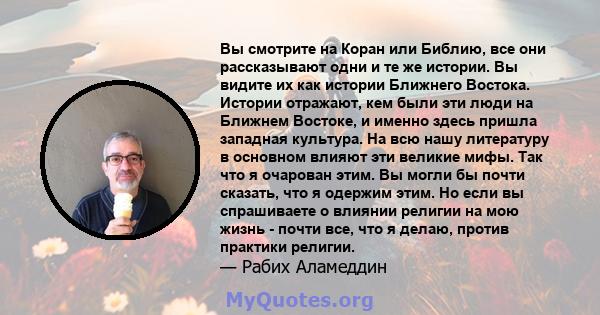 Вы смотрите на Коран или Библию, все они рассказывают одни и те же истории. Вы видите их как истории Ближнего Востока. Истории отражают, кем были эти люди на Ближнем Востоке, и именно здесь пришла западная культура. На всю нашу литературу в основном влияют эти великие мифы. Так что я очарован этим. Вы могли бы почти сказать, что я одержим этим. Но если вы спрашиваете о влиянии религии на мою жизнь - почти все, что я делаю, против практики религии.
— Рабих Аламеддин

MyQuotes.org